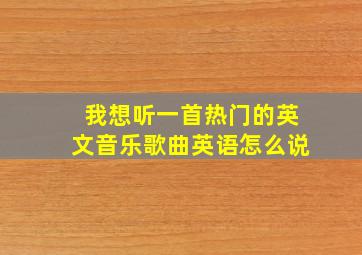 我想听一首热门的英文音乐歌曲英语怎么说